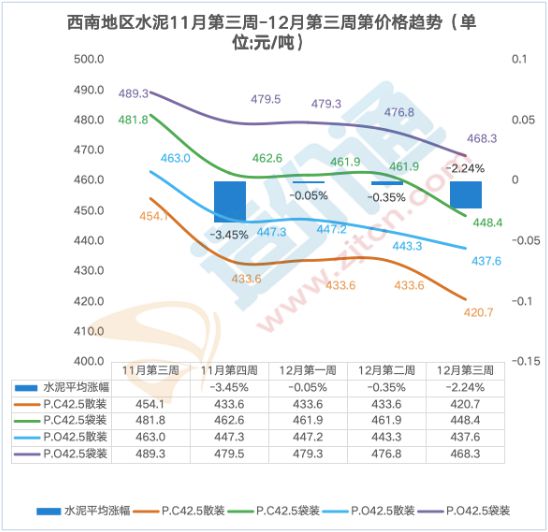 西南地区水泥11月第三周-12月第三周第价格趋势（单位:元/吨）

500.0
490.0
480.0
470.0
460.0
450.0
440.0
430.0
420.0
410.0
400.0

0.1
0.05
0
-0.05
-0.1
-0.15

489.3
479.5
479.3
476.8
468.3
481.8
462.6
461.9
461.9
448.4
463.0
447.3
447.2
443.3
437.6
454.1
433.6
433.6
433.6
420.7
-3.45%
-0.05%
-0.35%
-2.24%

www.zitcn.com

| | 11月第三周 | 11月第四周 | 12月第一周 | 12月第二周 | 12月第三周 |
|---|---|---|---|---|---|
| 水泥平均涨幅 | | -3.45% | -0.05% | -0.35% | -2.24% |
| P.C42.5散装 | 454.1 | 433.6 | 433.6 | 433.6 | 420.7 |
| P.C42.5袋装 | 481.8 | 462.6 | 461.9 | 461.9 | 448.4 |
| P.O42.5散装 | 463.0 | 447.3 | 447.2 | 443.3 | 437.6 |
| P.O42.5袋装 | 489.3 | 479.5 | 479.3 | 476.8 | 468.3 |

水泥平均涨幅 P.C42.5散装 P.C42.5袋装 P.O42.5散装 P.O42.5袋装